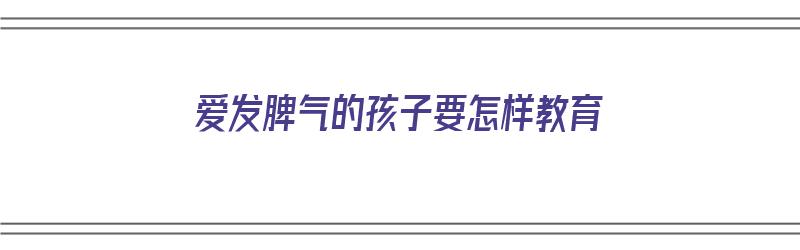 爱发脾气的孩子要怎样教育